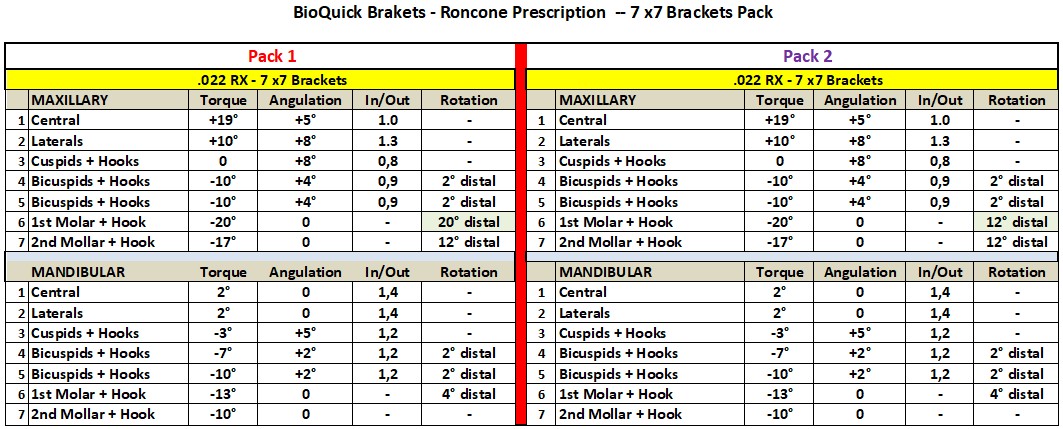 BioQuick Brakets - Roncone Prescription -- 7 x7 Brackets Pack

Pack 1

.022 RX - 7 x7 Brackets

| | MAXILLARY | Torque | Angulation | In/Out | Rotation |
|---|---|---|---|---|---|
| 1 | Central | +19° | +5° | 1.0 | - |
| 2 | Laterals | +10° | +8° | 1.3 | - |
| 3 | Cuspids + Hooks | 0 | +8° | 0,8 | - |
| 4 | Bicuspids + Hooks | -10° | +4° | 0,9 | 2° distal |
| 5 | Bicuspids + Hooks | -10° | +4° | 0,9 | 2° distal |
| 6 | 1st Molar + Hook | -20° | 0 | - | 20° distal |
| 7 | 2nd Mollar + Hook | -17° | 0 | - | 12° distal |

| | MANDIBULAR | Torque | Angulation | In/Out | Rotation |
|---|---|---|---|---|---|
| 1 | Central | 2° | 0 | 1,4 | - |
| 2 | Laterals | 2° | 0 | 1,4 | - |
| 3 | Cuspids + Hooks | -3° | +5° | 1,2 | - |
| 4 | Bicuspids + Hooks | -7° | +2° | 1,2 | 2° distal |
| 5 | Bicuspids + Hooks | -10° | +2° | 1,2 | 2° distal |
| 6 | 1st Molar + Hook | -13° | 0 | - | 4° distal |
| 7 | 2nd Mollar + Hook | -10° | 0 | - | - |

Pack 2

.022 RX - 7 x7 Brackets

| | MAXILLARY | Torque | Angulation | In/Out | Rotation |
|---|---|---|---|---|---|
| 1 | Central | +19° | +5° | 1.0 | - |
| 2 | Laterals | +10° | +8° | 1.3 | - |
| 3 | Cuspids + Hooks | 0 | +8° | 0,8 | - |
| 4 | Bicuspids + Hooks | -10° | +4° | 0,9 | 2° distal |
| 5 | Bicuspids + Hooks | -10° | +4° | 0,9 | 2° distal |
| 6 | 1st Molar + Hook | -20° | 0 | - | 12° distal |
| 7 | 2nd Mollar + Hook | -17° | 0 | - | 12° distal |

| | MANDIBULAR | Torque | Angulation | In/Out | Rotation |
|---|---|---|---|---|---|
| 1 | Central | 2° | 0 | 1,4 | - |
| 2 | Laterals | 2° | 0 | 1,4 | - |
| 3 | Cuspids + Hooks | -3° | +5° | 1,2 | - |
| 4 | Bicuspids + Hooks | -7° | +2° | 1,2 | 2° distal |
| 5 | Bicuspids + Hooks | -10° | +2° | 1,2 | 2° distal |
| 6 | 1st Molar + Hook | -13° | 0 | - | 4° distal |
| 7 | 2nd Mollar + Hook | -10° | 0 | - | - |